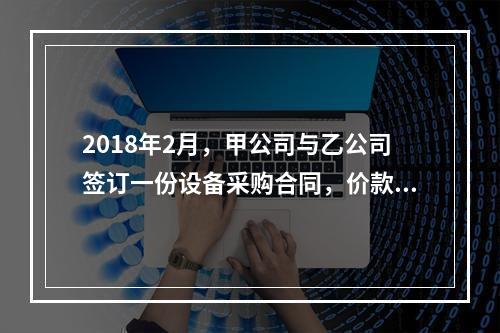 2018年2月，甲公司与乙公司签订一份设备采购合同，价款...